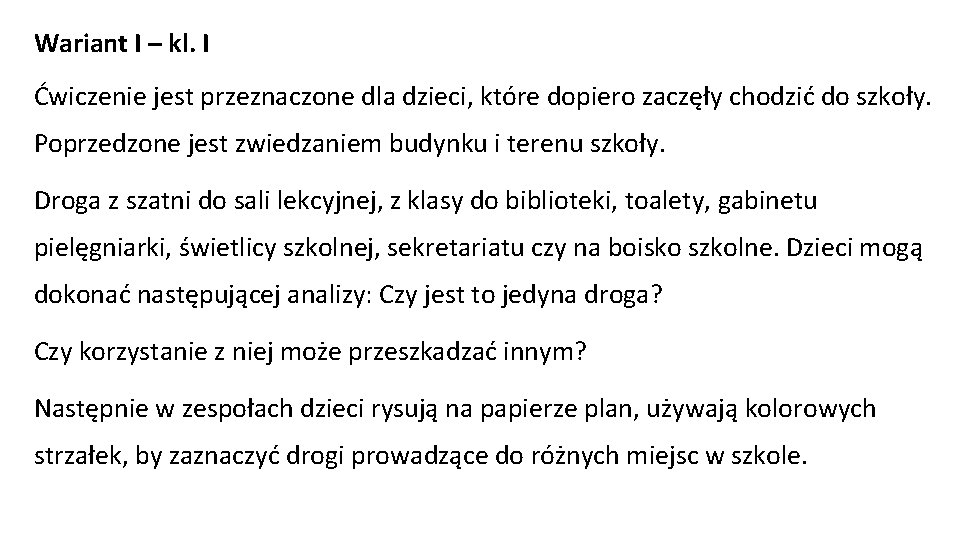 Wariant I – kl. I

Ćwiczenie jest przeznaczone dla dzieci, które dopiero zaczęły chodzić do szkoły. Poprzedzone jest zwiedzaniem budynku i terenu szkoły.

Droga z szatni do sali lekcyjnej, z klasy do biblioteki, toalety, gabinetu pielęgniarki, świetlicy szkolnej, sekretariatu czy na boisko szkolne. Dzieci mogą dokonać następującej analizy: Czy jest to jedyna droga?

Czy korzystanie z niej może przeszkadzać innym?

Następnie w zespołach dzieci rysują na papierze plan, używają kolorowych strzałek, by zaznaczyć drogi prowadzące do różnych miejsc w szkole.